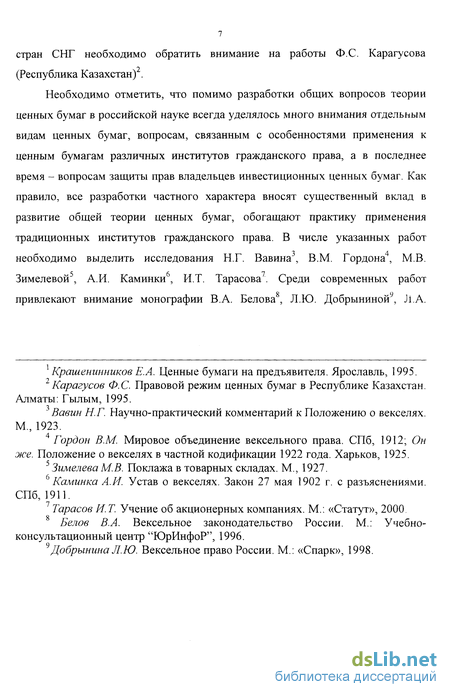 7

стран СНГ необходимо обратить внимание на работы Ф.С. Карагусова (Республика Казахстан)$^2$.

Необходимо отметить, что помимо разработки общих вопросов теории ценных бумаг в российской науке всегда уделялось много внимания отдельным видам ценных бумаг, вопросам, связанным с особенностями применения к ценным бумагам различных институтов гражданского права, а в последнее время – вопросам защиты прав владельцев инвестиционных ценных бумаг. Как правило, все разработки частного характера вносят существенный вклад в развитие общей теории ценных бумаг, обогащают практику применения традиционных институтов гражданского права. В числе указанных работ необходимо выделить исследования Н.Г. Вавина$^3$, В.М. Гордона$^4$, М.В. Зимелевой$^5$, А.И. Каминки$^6$, И.Т. Тарасова$^7$. Среди современных работ привлекают внимание монографии В.А. Белова$^8$, Л.Ю. Добрыниной$^9$, Л.А.

$^1$ Крашенинников Е.А. Ценные бумаги на предъявителя. Ярославль, 1995.
$^2$ Карагусов Ф.С. Правовой режим ценных бумаг в Республике Казахстан. Алматы: Гылым, 1995.
$^3$ Вавин Н.Г. Научно-практический комментарий к Положению о векселях. М., 1923.
$^4$ Гордон В.М. Мировое объединение вексельного права. СПб, 1912; Он же. Положение о векселях в частной кодификации 1922 года. Харьков, 1925.
$^5$ Зимелева М.В. Поклажа в товарных складах. М., 1927.
$^6$ Каминка А.И. Устав о векселях. Закон 27 мая 1902 г. с разъяснениями. СПб, 1911.
$^7$ Тарасов И.Т. Учение об акционерных компаниях. М.: «Статут», 2000.
$^8$ Белов В.А. Вексельное законодательство России. М.: Учебно-консультационный центр "ЮрИнфоР", 1996.
$^9$ Добрынина Л.Ю. Вексельное право России. М.: «Спарк», 1998.

dsLib.net
библиотека диссертаций